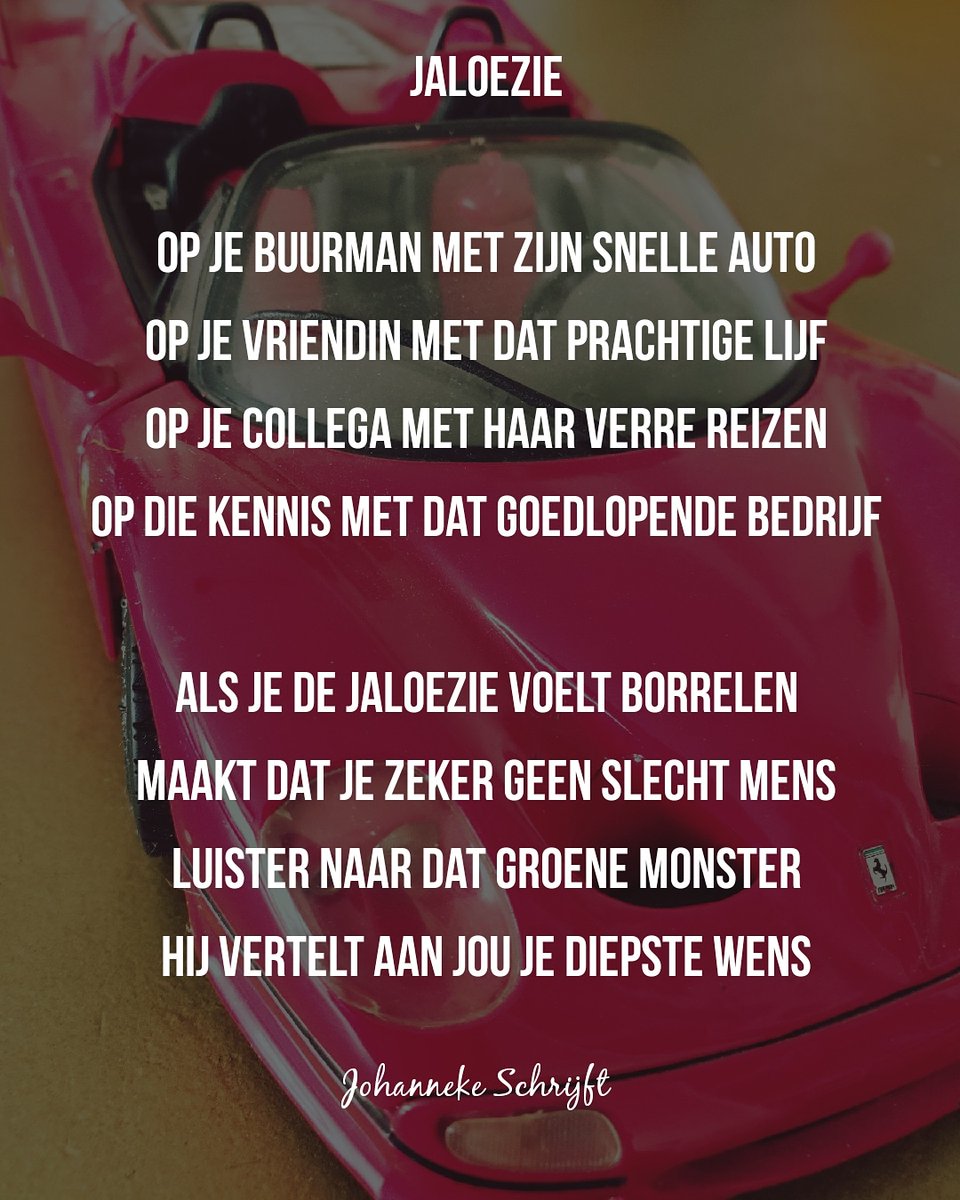 JALOEZIE

OP JE BUURMAN MET ZIJN SNELLE AUTO
OP JE VRIENDIN MET DAT PRACHTIGE LIJF
OP JE COLLEGA MET HAAR VERRE REIZEN
OP DIE KENNIS MET DAT GOEDLOPENDE BEDRIJF

ALS JE DE JALOEZIE VOELT BORRELEN
MAAKT DAT JE ZEKER GEEN SLECHT MENS
LUISTER NAAR DAT GROENE MONSTER
HIJ VERTELT AAN JOU JE DIEPSTE WENS

Johanneke Schrijft